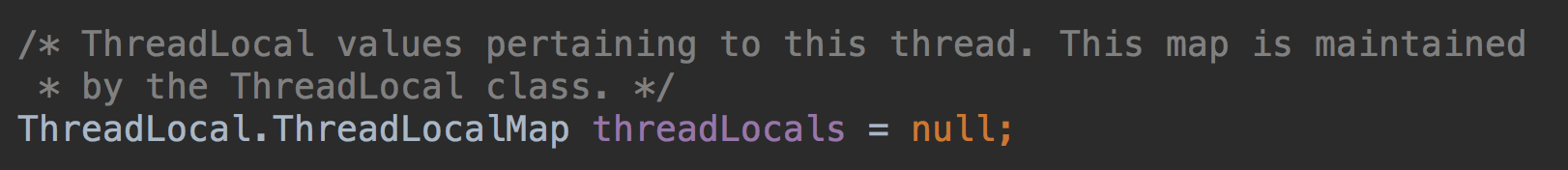 /* ThreadLocal values pertaining to this thread. This map is maintained
 * by the ThreadLocal class. */
ThreadLocal.ThreadLocalMap threadLocals = null;